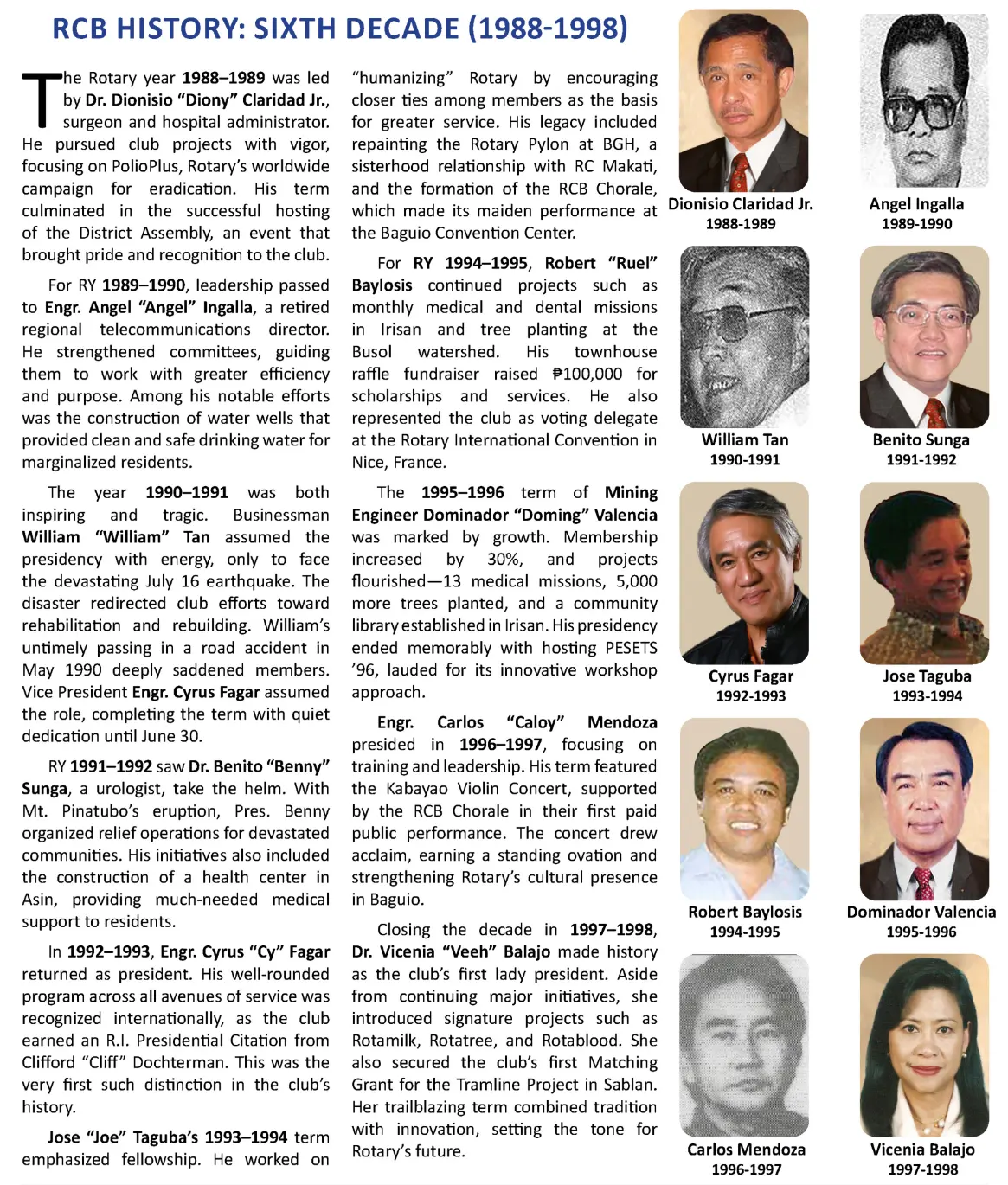 RCB HISTORY: SIXTH DECADE (1988-1998)

The Rotary year 1988–1989 was led by Dr. Dionisio "Diony" Claridad Jr., surgeon and hospital administrator. He pursued club projects with vigor, focusing on PolioPlus, Rotary's worldwide campaign for eradication. His term culminated in the successful hosting of the District Assembly, an event that brought pride and recognition to the club.

For RY 1989–1990, leadership passed to Engr. Angel "Angel" Ingalla, a retired regional telecommunications director. He strengthened committees, guiding them to work with greater efficiency and purpose. Among his notable efforts was the construction of water wells that provided clean and safe drinking water for marginalized residents.

The year 1990–1991 was both inspiring and tragic. Businessman William "William" Tan assumed the presidency with energy, only to face the devastating July 16 earthquake. The disaster redirected club efforts toward rehabilitation and rebuilding. William's untimely passing in a road accident in May 1990 deeply saddened members. Vice President Engr. Cyrus Fagar assumed the role, completing the term with quiet dedication until June 30.

RY 1991–1992 saw Dr. Benito "Benny" Sunga, a urologist, take the helm. With Mt. Pinatubo's eruption, Pres. Benny organized relief operations for devastated communities. His initiatives also included the construction of a health center in Asin, providing much-needed medical support to residents.

In 1992–1993, Engr. Cyrus "Cy" Fagar returned as president. His well-rounded program across all avenues of service was recognized internationally, as the club earned an R.I. Presidential Citation from Clifford "Cliff" Dochterman. This was the very first such distinction in the club's history.

Jose "Joe" Taguba's 1993–1994 term emphasized fellowship. He worked on "humanizing" Rotary by encouraging closer ties among members as the basis for greater service. His legacy included repainting the Rotary Pylon at BGH, a sisterhood relationship with RC Makati, and the formation of the RCB Chorale, which made its maiden performance at the Baguio Convention Center.

For RY 1994–1995, Robert "Ruel" Baylosis continued projects such as monthly medical and dental missions in Irisan and tree planting at the Busol watershed. His townhouse raffle fundraiser raised ₱100,000 for scholarships and services. He also represented the club as voting delegate at the Rotary International Convention in Nice, France.

The 1995–1996 term of Mining Engineer Dominador "Doming" Valencia was marked by growth. Membership increased by 30%, and projects flourished—13 medical missions, 5,000 more trees planted, and a community library established in Irisan. His presidency ended memorably with hosting PESETS '96, lauded for its innovative workshop approach.

Engr. Carlos "Caloy" Mendoza presided in 1996–1997, focusing on training and leadership. His term featured the Kabayao Violin Concert, supported by the RCB Chorale in their first paid public performance. The concert drew acclaim, earning a standing ovation and strengthening Rotary's cultural presence in Baguio.

Closing the decade in 1997–1998, Dr. Vicenia "Veeh" Balajo made history as the club's first lady president. Aside from continuing major initiatives, she introduced signature projects such as Rotamilk, Rotatree, and Rotablood. She also secured the club's first Matching Grant for the Tramline Project in Sablan. Her trailblazing term combined tradition with innovation, setting the tone for Rotary's future.

Dionisio Claridad Jr.
1988-1989

Angel Ingalla
1989-1990

William Tan
1990-1991

Benito Sunga
1991-1992

Cyrus Fagar
1992-1993

Jose Taguba
1993-1994

Robert Baylosis
1994-1995

Dominador Valencia
1995-1996

Carlos Mendoza
1996-1997

Vicenia Balajo
1997-1998